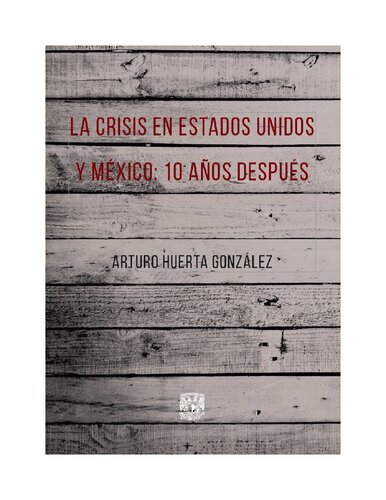 LA CRISIS EN ESTADOS UNIDOS Y MÉXICO: 10 AÑOS DESPUÉS

ARTURO HUERTA GONZÁLEZ